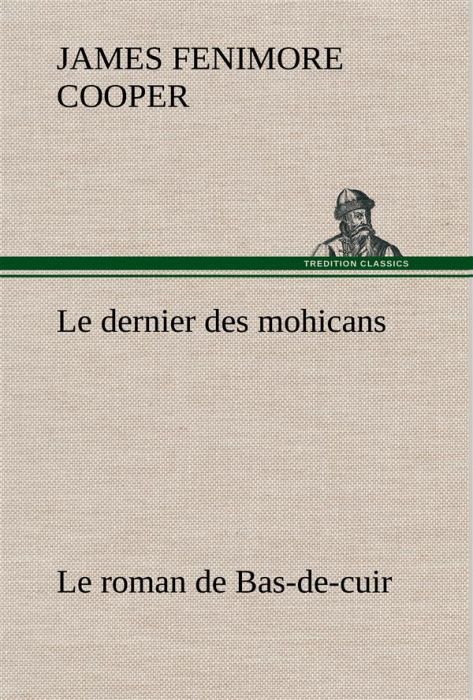 JAMES FENIMORE COOPER

TREDITION CLASSICS

Le dernier des mohicans

Le roman de Bas-de-cuir